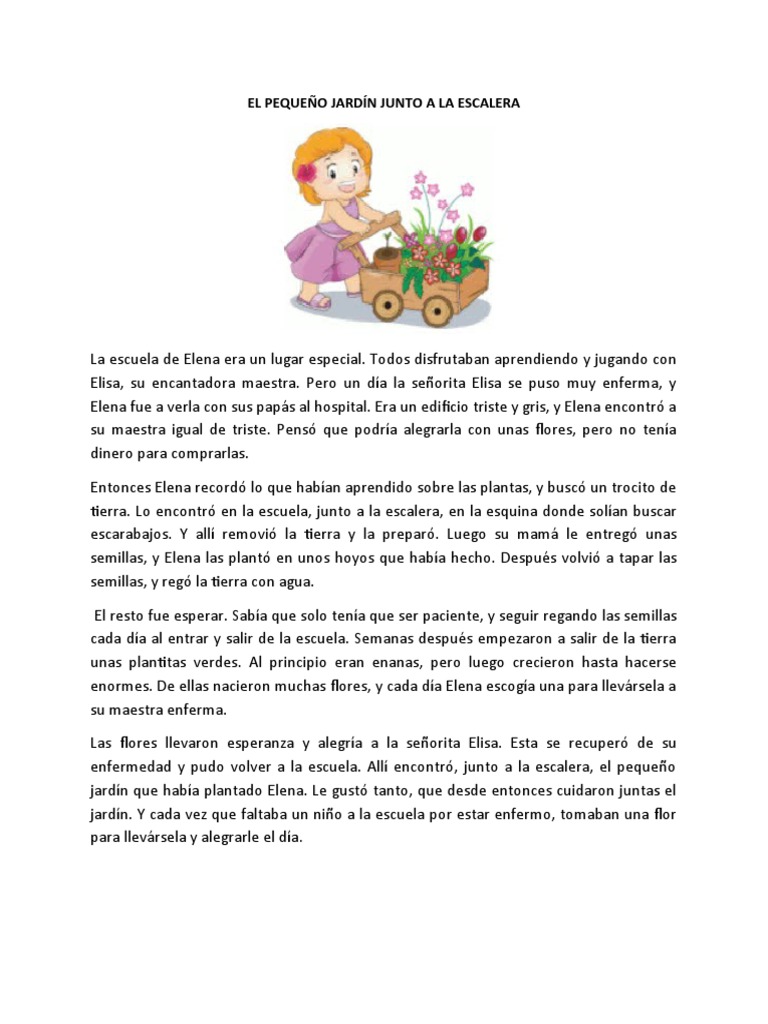 EL PEQUEÑO JARDÍN JUNTO A LA ESCALERA

La escuela de Elena era un lugar especial. Todos disfrutaban aprendiendo y jugando con Elisa, su encantadora maestra. Pero un día la señorita Elisa se puso muy enferma, y Elena fue a verla con sus papás al hospital. Era un edificio triste y gris, y Elena encontró a su maestra igual de triste. Pensó que podría alegrarla con unas flores, pero no tenía dinero para comprarlas.

Entonces Elena recordó lo que habían aprendido sobre las plantas, y buscó un trocito de tierra. Lo encontró en la escuela, junto a la escalera, en la esquina donde solían buscar escarabajos. Y allí removió la tierra y la preparó. Luego su mamá le entregó unas semillas, y Elena las plantó en unos hoyos que había hecho. Después volvió a tapar las semillas, y regó la tierra con agua.

El resto fue esperar. Sabía que solo tenía que ser paciente, y seguir regando las semillas cada día al entrar y salir de la escuela. Semanas después empezaron a salir de la tierra unas plantitas verdes. Al principio eran enanas, pero luego crecieron hasta hacerse enormes. De ellas nacieron muchas flores, y cada día Elena escogía una para llevársela a su maestra enferma.

Las flores llevaron esperanza y alegría a la señorita Elisa. Esta se recuperó de su enfermedad y pudo volver a la escuela. Allí encontró, junto a la escalera, el pequeño jardín que había plantado Elena. Le gustó tanto, que desde entonces cuidaron juntas el jardín. Y cada vez que faltaba un niño a la escuela por estar enfermo, tomaban una flor para llevársela y alegrarle el día.